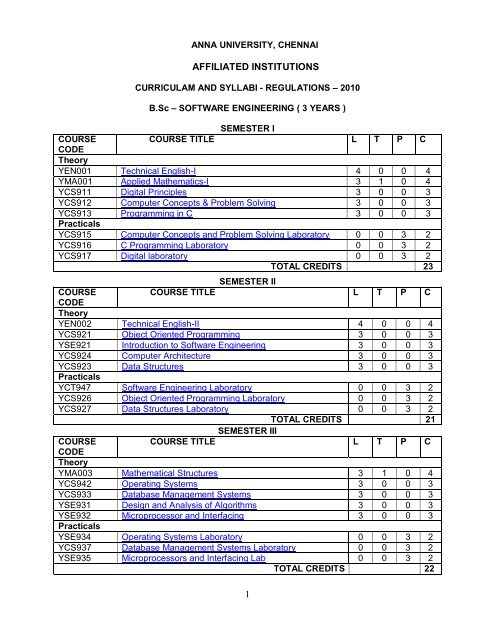 ANNA UNIVERSITY, CHENNAI

AFFILIATED INSTITUTIONS

CURRICULAM AND SYLLABI - REGULATIONS – 2010

B.Sc – SOFTWARE ENGINEERING ( 3 YEARS )

SEMESTER I

| COURSE CODE | COURSE TITLE | L | T | P | C |
|---|---|---|---|---|---|
| Theory | | | | | |
| YEN001 | Technical English-I | 4 | 0 | 0 | 4 |
| YMA001 | Applied Mathematics-I | 3 | 1 | 0 | 4 |
| YCS911 | Digital Principles | 3 | 0 | 0 | 3 |
| YCS912 | Computer Concepts & Problem Solving | 3 | 0 | 0 | 3 |
| YCS913 | Programming in C | 3 | 0 | 0 | 3 |
| Practicals | | | | | |
| YCS915 | Computer Concepts and Problem Solving Laboratory | 0 | 0 | 3 | 2 |
| YCS916 | C Programming Laboratory | 0 | 0 | 3 | 2 |
| YCS917 | Digital laboratory | 0 | 0 | 3 | 2 |
| | TOTAL CREDITS | | | | 23 |

SEMESTER II

| COURSE CODE | COURSE TITLE | L | T | P | C |
|---|---|---|---|---|---|
| Theory | | | | | |
| YEN002 | Technical English-II | 4 | 0 | 0 | 4 |
| YCS921 | Object Oriented Programming | 3 | 0 | 0 | 3 |
| YSE921 | Introduction to Software Engineering | 3 | 0 | 0 | 3 |
| YCS924 | Computer Architecture | 3 | 0 | 0 | 3 |
| YCS923 | Data Structures | 3 | 0 | 0 | 3 |
| Practicals | | | | | |
| YCT947 | Software Engineering Laboratory | 0 | 0 | 3 | 2 |
| YCS926 | Object Oriented Programming Laboratory | 0 | 0 | 3 | 2 |
| YCS927 | Data Structures Laboratory | 0 | 0 | 3 | 2 |
| | TOTAL CREDITS | | | | 21 |

SEMESTER III

| COURSE CODE | COURSE TITLE | L | T | P | C |
|---|---|---|---|---|---|
| Theory | | | | | |
| YMA003 | Mathematical Structures | 3 | 1 | 0 | 4 |
| YCS942 | Operating Systems | 3 | 0 | 0 | 3 |
| YCS933 | Database Management Systems | 3 | 0 | 0 | 3 |
| YSE931 | Design and Analysis of Algorithms | 3 | 0 | 0 | 3 |
| YSE932 | Microprocessor and Interfacing | 3 | 0 | 0 | 3 |
| Practicals | | | | | |
| YSE934 | Operating Systems Laboratory | 0 | 0 | 3 | 2 |
| YCS937 | Database Management Systems Laboratory | 0 | 0 | 3 | 2 |
| YSE935 | Microprocessors and Interfacing Lab | 0 | 0 | 3 | 2 |
| | TOTAL CREDITS | | | | 22 |

1